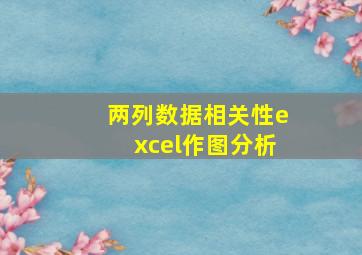 两列数据相关性excel作图分析